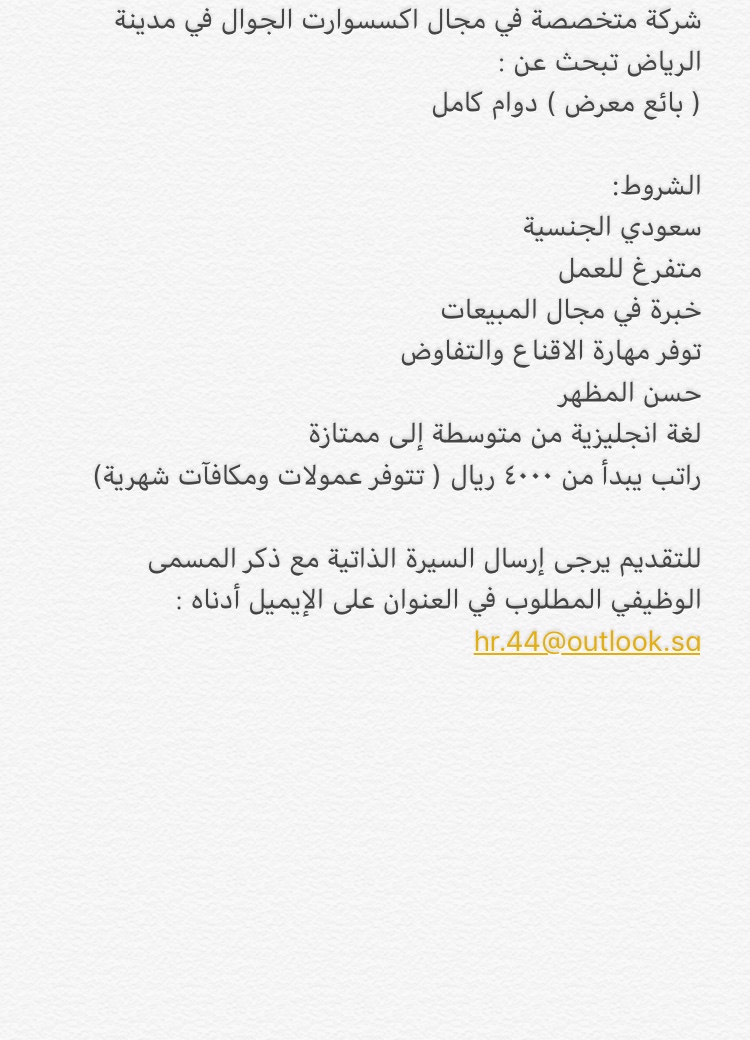 شركة متخصصة في مجال اكسسوارت الجوال في مدينة الرياض تبحث عن :
( بائع معرض ) دوام كامل

الشروط:
سعودي الجنسية
متفرغ للعمل
خبرة في مجال المبيعات
توفر مهارة الاقناع والتفاوض
حسن المظهر
لغة انجليزية من متوسطة إلى ممتازة
راتب يبدأ من ٤٠٠٠ ريال ( تتوفر عمولات ومكافآت شهرية)

للتقديم يرجى إرسال السيرة الذاتية مع ذكر المسمى الوظيفي المطلوب في العنوان على الإيميل أدناه :
hr.44@outlook.sa